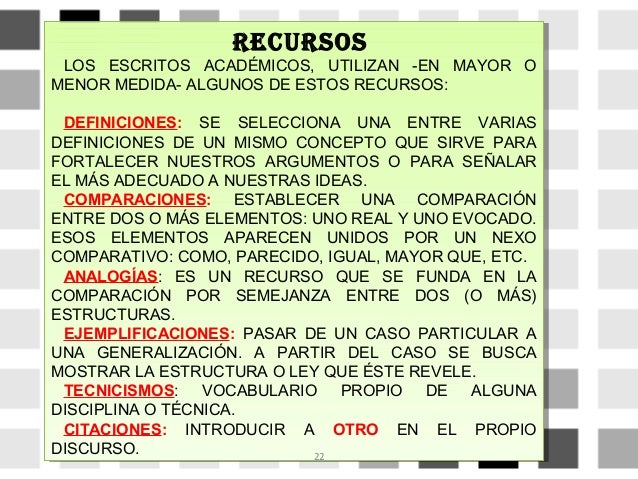 RECURSOS

LOS ESCRITOS ACADÉMICOS, UTILIZAN -EN MAYOR O MENOR MEDIDA- ALGUNOS DE ESTOS RECURSOS:

DEFINICIONES: SE SELECCIONA UNA ENTRE VARIAS DEFINICIONES DE UN MISMO CONCEPTO QUE SIRVE PARA FORTALECER NUESTROS ARGUMENTOS O PARA SEÑALAR EL MÁS ADECUADO A NUESTRAS IDEAS.

COMPARACIONES: ESTABLECER UNA COMPARACIÓN ENTRE DOS O MÁS ELEMENTOS: UNO REAL Y UNO EVOCADO. ESOS ELEMENTOS APARECEN UNIDOS POR UN NEXO COMPARATIVO: COMO, PARECIDO, IGUAL, MAYOR QUE, ETC.

ANALOGÍAS: ES UN RECURSO QUE SE FUNDA EN LA COMPARACIÓN POR SEMEJANZA ENTRE DOS (O MÁS) ESTRUCTURAS.

EJEMPLIFICACIONES: PASAR DE UN CASO PARTICULAR A UNA GENERALIZACIÓN. A PARTIR DEL CASO SE BUSCA MOSTRAR LA ESTRUCTURA O LEY QUE ÉSTE REVELE.

TECNICISMOS: VOCABULARIO PROPIO DE ALGUNA DISCIPLINA O TÉCNICA.

CITACIONES: INTRODUCIR A OTRO EN EL PROPIO DISCURSO.

22